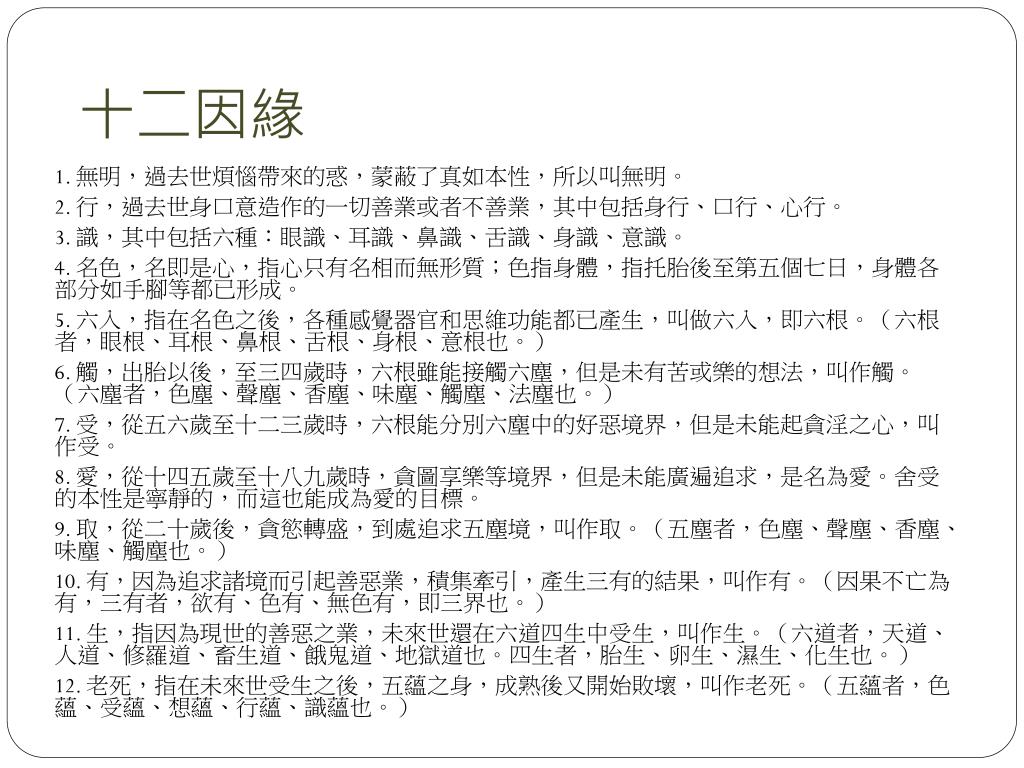 十二因緣

1. 無明，過去世煩惱帶來的惑，蒙蔽了真如本性，所以叫無明。

2. 行，過去世身口意造作的一切善業或者不善業，其中包括身行、口行、心行。

3. 識，其中包括六種：眼識、耳識、鼻識、舌識、身識、意識。

4. 名色，名即是心，指心只有名相而無形質；色指身體，指托胎後至第五個七日，身體各部分如手腳等都已形成。

5. 六入，指在名色之後，各種感覺器官和思維功能都已產生，叫做六入，即六根。（六根者，眼根、耳根、鼻根、舌根、身根、意根也。）

6. 觸，出胎以後，至三四歲時，六根雖能接觸六塵，但是未有苦或樂的想法，叫作觸。（六塵者，色塵、聲塵、香塵、味塵、觸塵、法塵也。）

7. 受，從五六歲至十二三歲時，六根能分別六塵中的好惡境界，但是未能起貪淫之心，叫作受。

8. 愛，從十四五歲至十八九歲時，貪圖享樂等境界，但是未能廣遍追求，是名為愛。舍受的本性是寧靜的，而這也能成為愛的目標。

9. 取，從二十歲後，貪慾轉盛，到處追求五塵境，叫作取。（五塵者，色塵、聲塵、香塵、味塵、觸塵也。）

10. 有，因為追求諸境而引起善惡業，積集牽引，產生三有的結果，叫作有。（因果不亡為有，三有者，欲有、色有、無色有，即三界也。）

11. 生，指因為現世的善惡之業，未來世還在六道四生中受生，叫作生。（六道者，天道、人道、修羅道、畜生道、餓鬼道、地獄道也。四生者，胎生、卵生、濕生、化生也。）

12. 老死，指在未來世受生之後，五蘊之身，成熟後又開始敗壞，叫作老死。（五蘊者，色蘊、受蘊、想蘊、行蘊、識蘊也。）